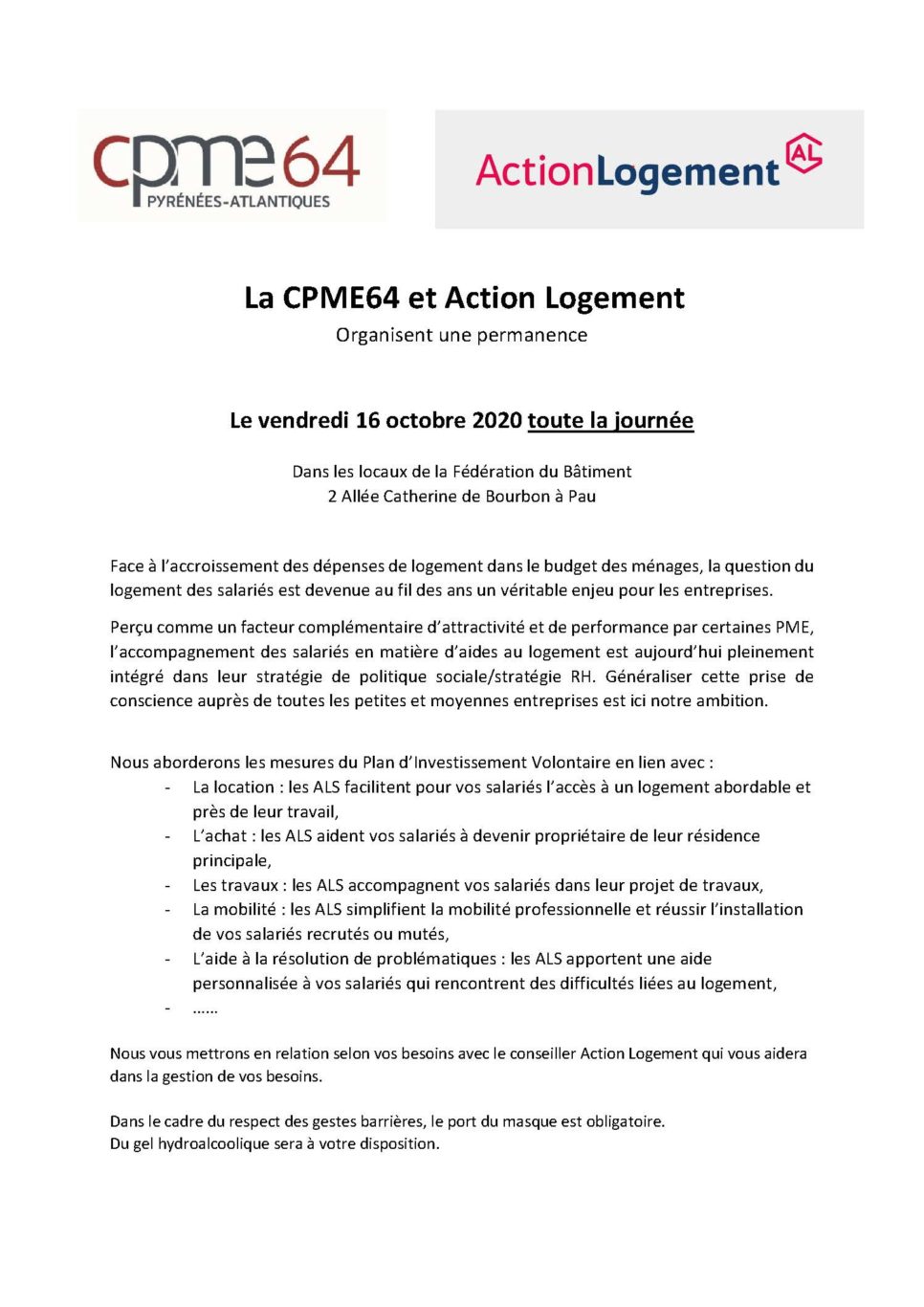 cpme64
PYRÉNÉES-ATLANTIQUES

ActionLogement AL

La CPME64 et Action Logement
Organisent une permanence

Le vendredi 16 octobre 2020 toute la journée

Dans les locaux de la Fédération du Bâtiment
2 Allée Catherine de Bourbon à Pau

Face à l'accroissement des dépenses de logement dans le budget des ménages, la question du logement des salariés est devenue au fil des ans un véritable enjeu pour les entreprises.

Perçu comme un facteur complémentaire d'attractivité et de performance par certaines PME, l'accompagnement des salariés en matière d'aides au logement est aujourd'hui pleinement intégré dans leur stratégie de politique sociale/stratégie RH. Généraliser cette prise de conscience auprès de toutes les petites et moyennes entreprises est ici notre ambition.

Nous aborderons les mesures du Plan d'Investissement Volontaire en lien avec :
- La location : les ALS facilitent pour vos salariés l'accès à un logement abordable et près de leur travail,
- L'achat : les ALS aident vos salariés à devenir propriétaire de leur résidence principale,
- Les travaux : les ALS accompagnent vos salariés dans leur projet de travaux,
- La mobilité : les ALS simplifient la mobilité professionnelle et réussir l'installation de vos salariés recrutés ou mutés,
- L'aide à la résolution de problématiques : les ALS apportent une aide personnalisée à vos salariés qui rencontrent des difficultés liées au logement,
- ……

Nous vous mettrons en relation selon vos besoins avec le conseiller Action Logement qui vous aidera dans la gestion de vos besoins.

Dans le cadre du respect des gestes barrières, le port du masque est obligatoire.
Du gel hydroalcoolique sera à votre disposition.